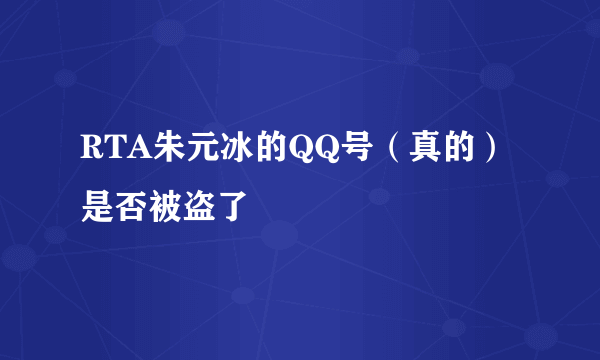 RTA朱元冰的QQ号（真的）是否被盗了